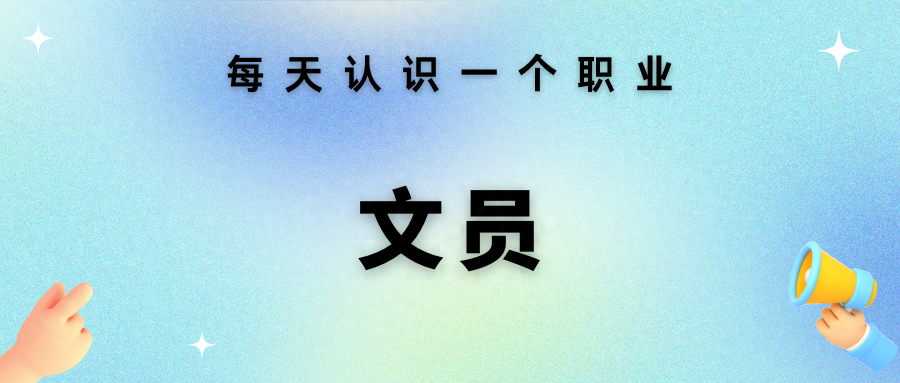 每天认识一个职业

文员